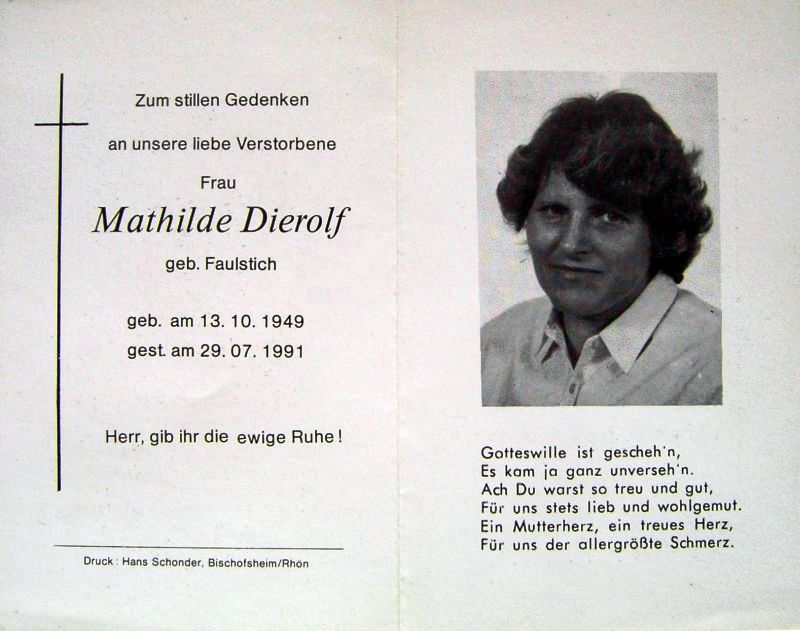 Zum stillen Gedenken

an unsere liebe Verstorbene

Frau

Mathilde Dierolf

geb. Faulstich

geb. am 13. 10. 1949
gest. am 29. 07. 1991

Herr, gib ihr die ewige Ruhe!

Druck: Hans Schonder, Bischofsheim/Rhön

Gotteswille ist gescheh'n,
Es kam ja ganz unverseh'n.
Ach Du warst so treu und gut,
Für uns stets lieb und wohlgemut.
Ein Mutterherz, ein treues Herz,
Für uns der allergrößte Schmerz.